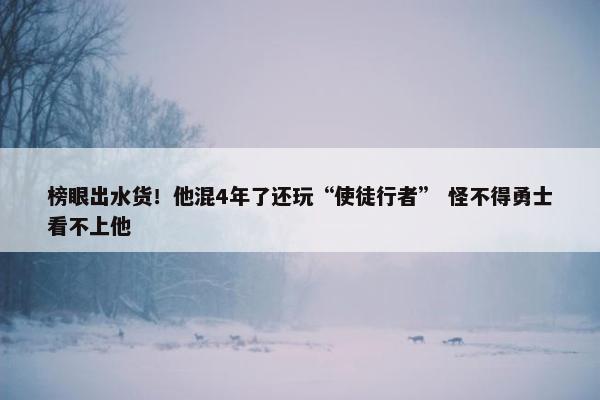 榜眼出水货！他混4年了还玩“使徒行者” 怪不得勇士看不上他